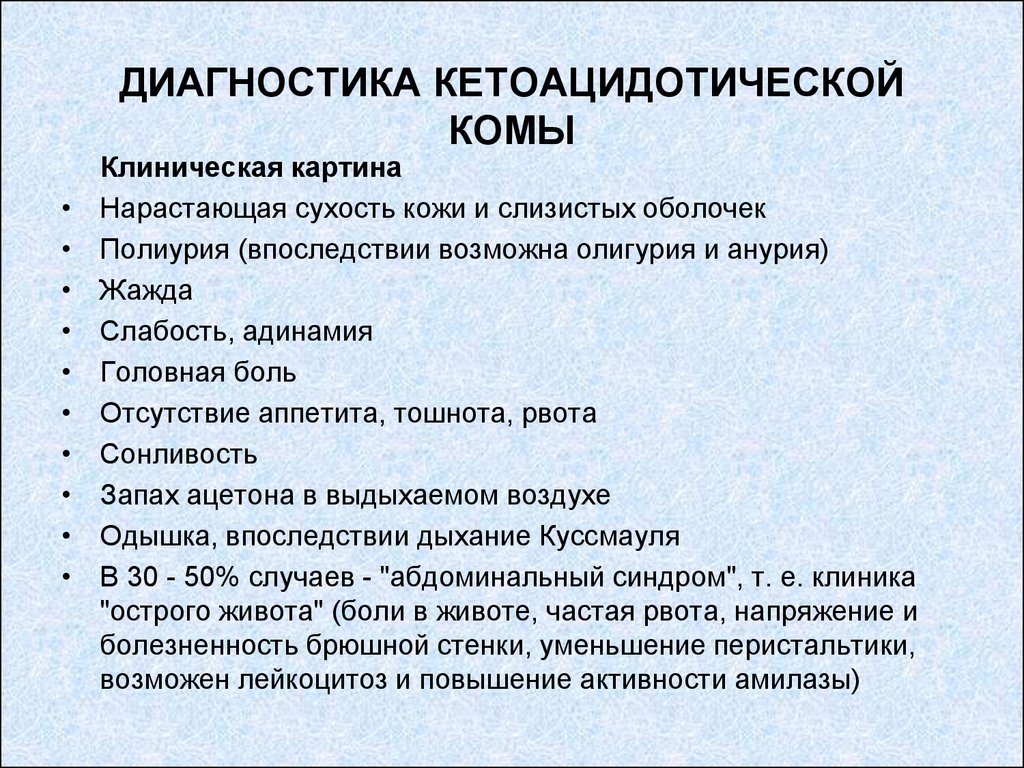 ДИАГНОСТИКА КЕТОАЦИДОТИЧЕСКОЙ КОМЫ

Клиническая картина

• Нарастающая сухость кожи и слизистых оболочек
• Полиурия (впоследствии возможна олигурия и анурия)
• Жажда
• Слабость, адинамия
• Головная боль
• Отсутствие аппетита, тошнота, рвота
• Сонливость
• Запах ацетона в выдыхаемом воздухе
• Одышка, впоследствии дыхание Куссмауля
• В 30 - 50% случаев - "абдоминальный синдром", т. е. клиника "острого живота" (боли в животе, частая рвота, напряжение и болезненность брюшной стенки, уменьшение перистальтики, возможен лейкоцитоз и повышение активности амилазы)